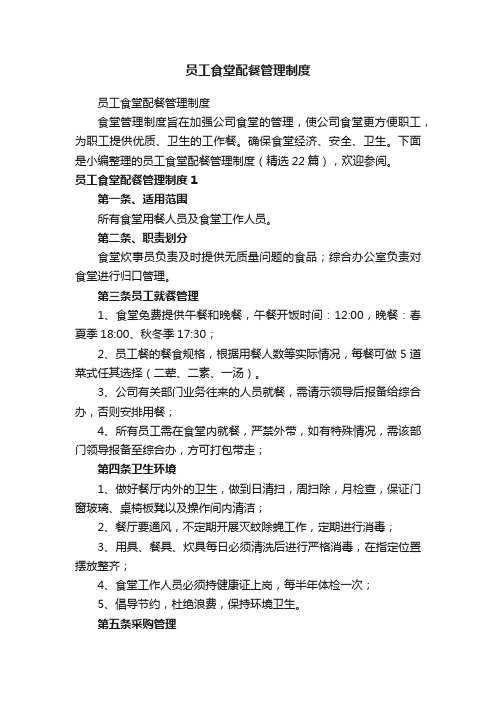 员工食堂配餐管理制度

员工食堂配餐管理制度

食堂管理制度旨在加强公司食堂的管理，使公司食堂更方便职工，为职工提供优质、卫生的工作餐。确保食堂经济、安全、卫生。下面是小编整理的员工食堂配餐管理制度（精选 22 篇），欢迎参阅。

员工食堂配餐管理制度 1

第一条、适用范围

所有食堂用餐人员及食堂工作人员。

第二条、职责划分

食堂炊事员负责及时提供无质量问题的食品；综合办公室负责对食堂进行归口管理。

第三条员工就餐管理

1、食堂免费提供午餐和晚餐，午餐开饭时间：12:00，晚餐：春夏季 18:00、秋冬季 17:30；

2、员工餐的餐食规格，根据用餐人数等实际情况，每餐可做 5 道菜式任其选择（二荤、二素、一汤）。

3、公司有关部门业务往来的人员就餐，需请示领导后报备给综合办，否则安排用餐；

4、所有员工需在食堂内就餐，严禁外带，如有特殊情况，需该部门领导报备至综合办，方可打包带走；

第四条卫生环境

1、做好餐厅内外的卫生，做到日清扫，周扫除，月检查，保证门窗玻璃、桌椅板凳以及操作间内清洁；

2、餐厅要通风，不定期开展灭蚊除蝇工作，定期进行消毒；

3、用具、餐具、炊具每日必须清洗后进行严格消毒，在指定位置摆放整齐；

4、食堂工作人员必须持健康证上岗，每半年体检一次；

5、倡导节约，杜绝浪费，保持环境卫生。

第五条采购管理